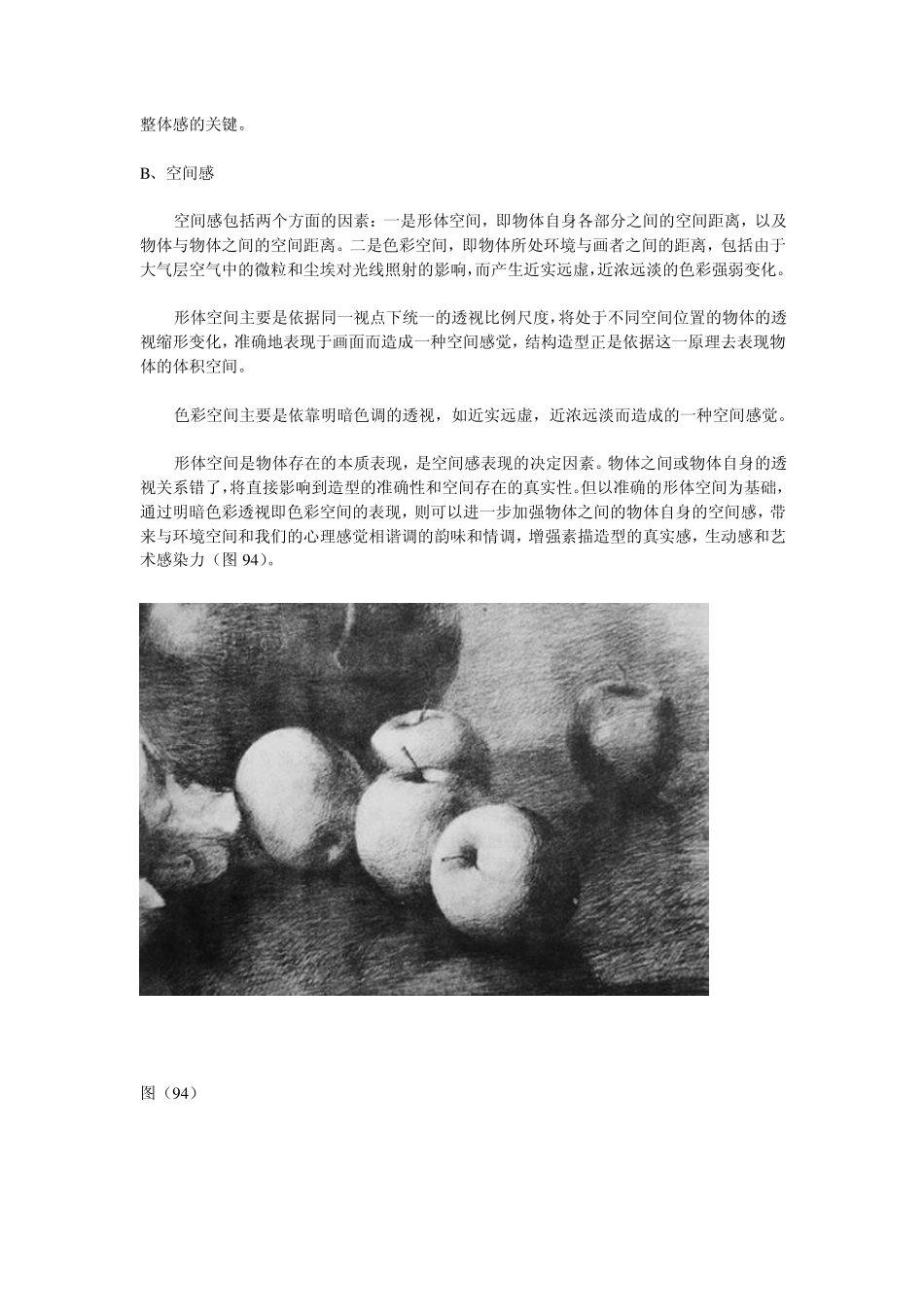 整体感的关键。

B、空间感

空间感包括两个方面的因素：一是形体空间，即物体自身各部分之间的空间距离，以及物体与物体之间的空间距离。二是色彩空间，即物体所处环境与画者之间的距离，包括由于大气层空气中的微粒和尘埃对光线照射的影响，而产生近实远虚，近浓远淡的色彩强弱变化。

形体空间主要是依据同一视点下统一的透视比例尺度，将处于不同空间位置的物体的透视缩形变化，准确地表现于画面而造成一种空间感觉，结构造型正是依据这一原理去表现物体的体积空间。

色彩空间主要是依靠明暗色调的透视，如近实远虚，近浓远淡而造成的一种空间感觉。

形体空间是物体存在的本质表现，是空间感表现的决定因素。物体之间或物体自身的透视关系错了，将直接影响到造型的准确性和空间存在的真实性。但以准确的形体空间为基础，通过明暗色彩透视即色彩空间的表现，则可以进一步加强物体之间的物体自身的空间感，带来与环境空间和我们的心理感觉相谐调的韵味和情调，增强素描造型的真实感，生动感和艺术感染力（图 94）。

图（94）